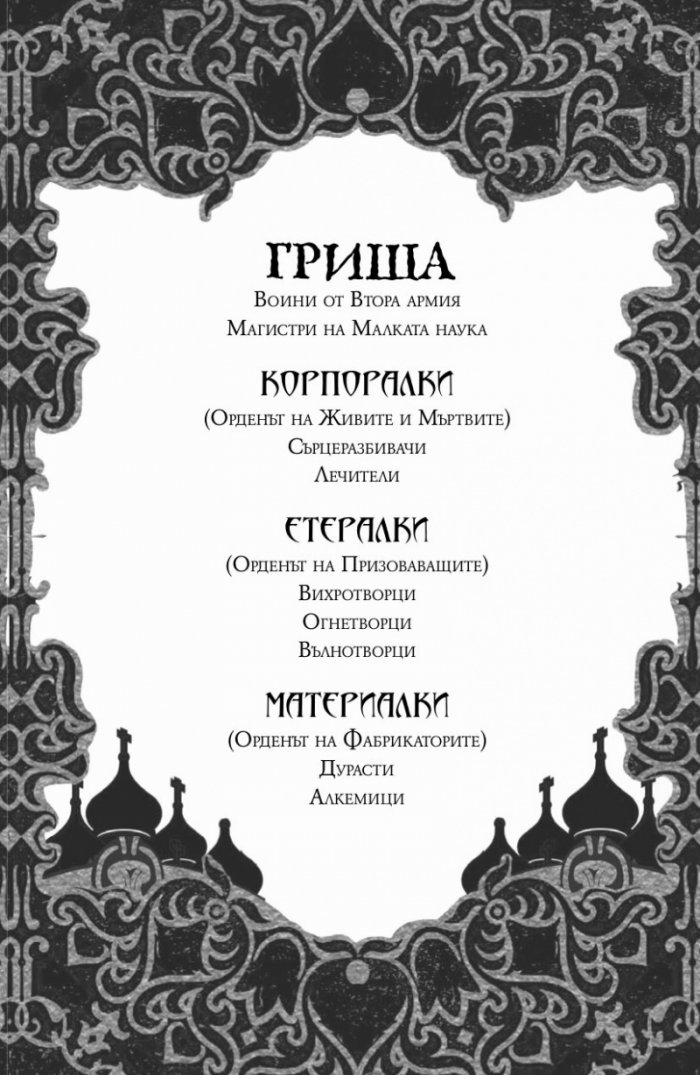 ГРИША
Воини от Втора армия
Магистри на Малката наука

КОРПОРАЛКИ
(Орденът на Живите и Мъртвите)
Сърцеразбивачи
Лечители

ЕТЕРАЛКИ
(Орденът на Призоваващите)
Вихротворци
Огнетворци
Вълнотворци

МАТЕРИАЛКИ
(Орденът на Фабрикаторите)
Дурасти
Алкемици